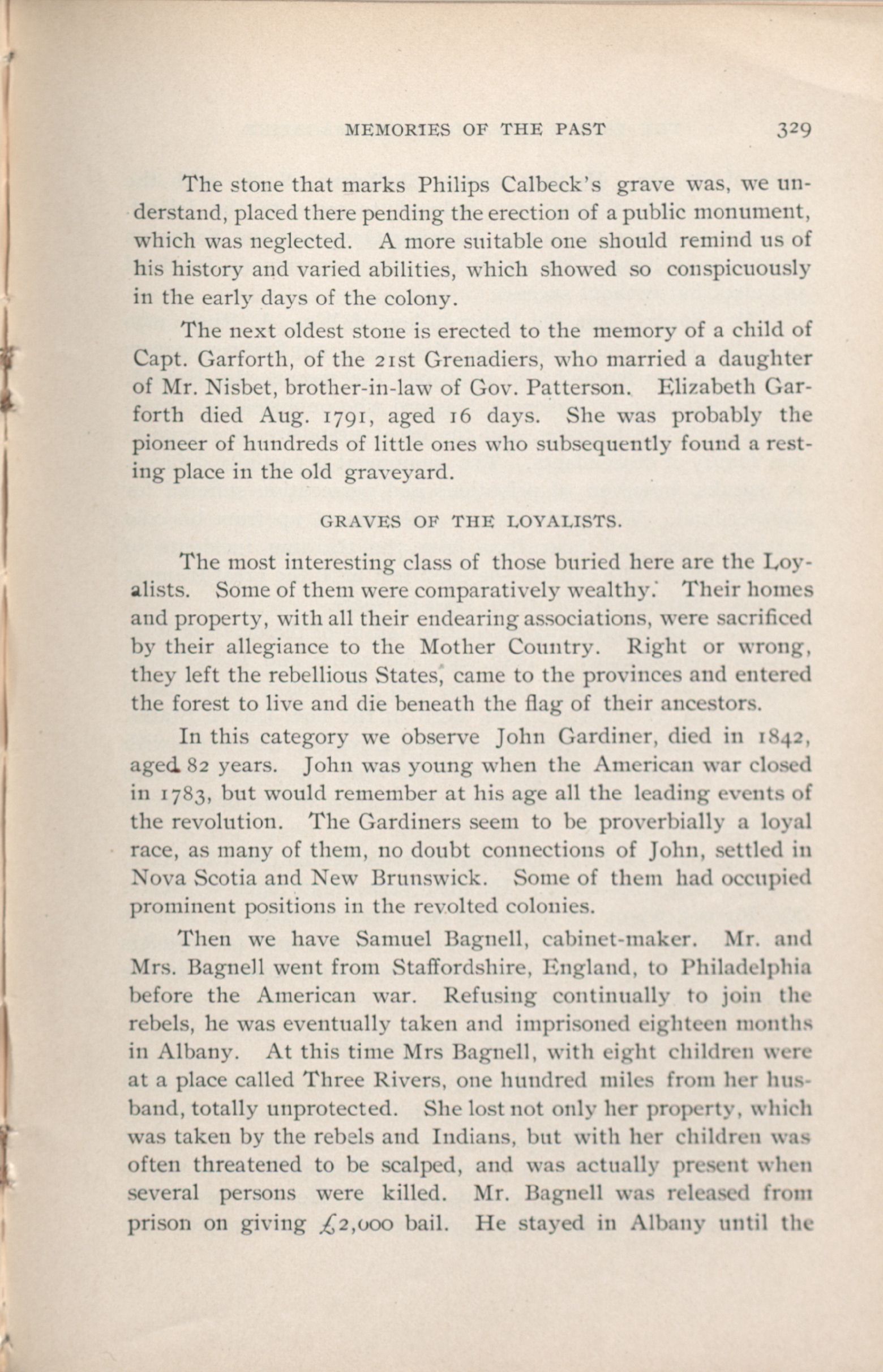 MEMORIES OF THE PAST 329

The stone that marks Philips Calbeck's grave was, we understand, placed there pending the erection of a public monument, which was neglected. A more suitable one should remind us of his history and varied abilities, which showed so conspicuously in the early days of the colony.

The next oldest stone is erected to the memory of a child of Capt. Garforth, of the 21st Grenadiers, who married a daughter of Mr. Nisbet, brother-in-law of Gov. Patterson. Elizabeth Garforth died Aug. 1791, aged 16 days. She was probably the pioneer of hundreds of little ones who subsequently found a resting place in the old graveyard.

GRAVES OF THE LOYALISTS.

The most interesting class of those buried here are the Loyalists. Some of them were comparatively wealthy. Their homes and property, with all their endearing associations, were sacrificed by their allegiance to the Mother Country. Right or wrong, they left the rebellious States, came to the provinces and entered the forest to live and die beneath the flag of their ancestors.

In this category we observe John Gardiner, died in 1842, aged 82 years. John was young when the American war closed in 1783, but would remember at his age all the leading events of the revolution. The Gardiners seem to be proverbially a loyal race, as many of them, no doubt connections of John, settled in Nova Scotia and New Brunswick. Some of them had occupied prominent positions in the revolted colonies.

Then we have Samuel Bagnell, cabinet-maker. Mr. and Mrs. Bagnell went from Staffordshire, England, to Philadelphia before the American war. Refusing continually to join the rebels, he was eventually taken and imprisoned eighteen months in Albany. At this time Mrs Bagnell, with eight children were at a place called Three Rivers, one hundred miles from her husband, totally unprotected. She lost not only her property, which was taken by the rebels and Indians, but with her children was often threatened to be scalped, and was actually present when several persons were killed. Mr. Bagnell was released from prison on giving £2,000 bail. He stayed in Albany until the